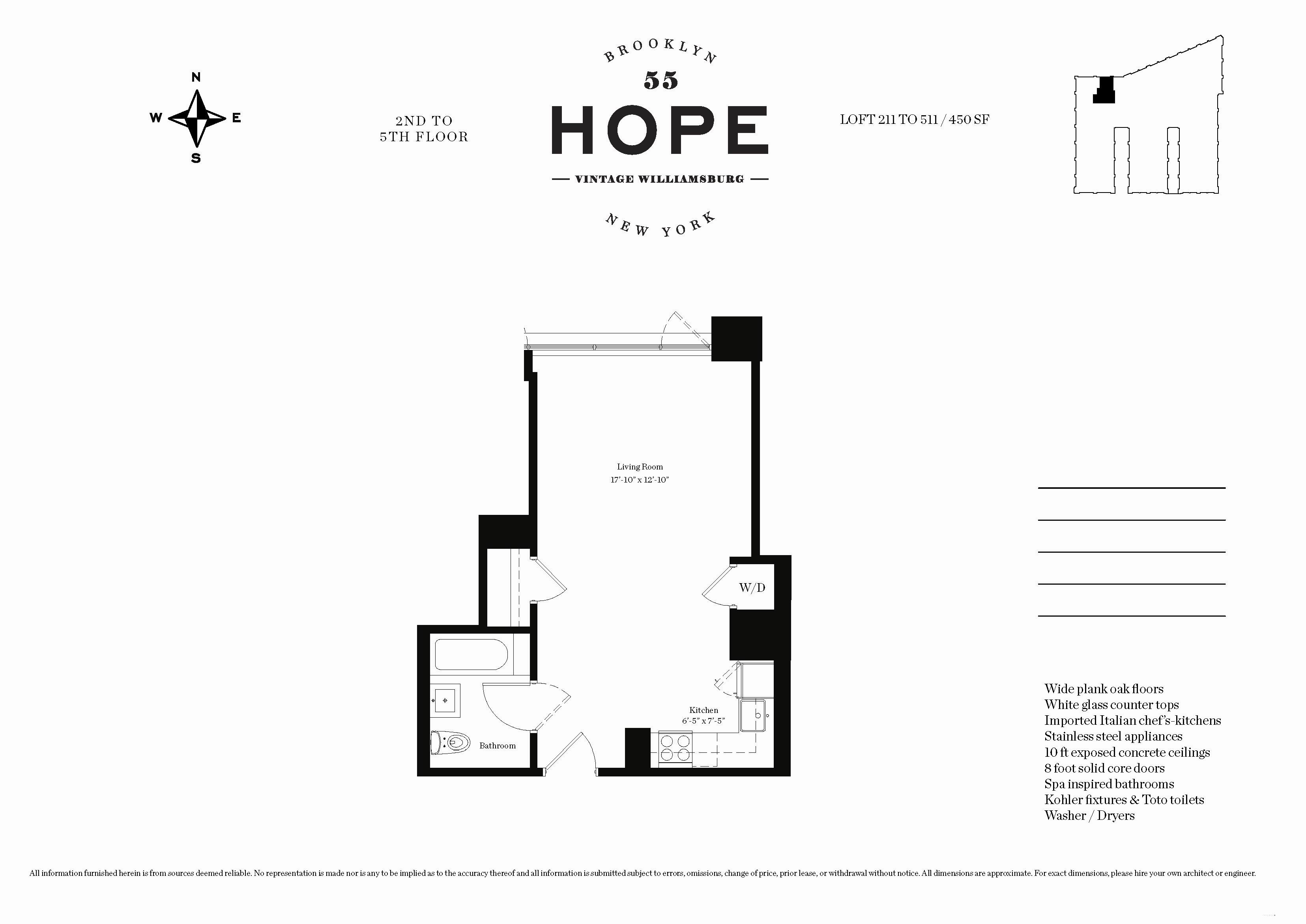 N
W
E
S

2ND TO
5TH FLOOR

BROOKLYN
55
HOPE
— VINTAGE WILLIAMSBURG —
NEW YORK

LOFT 211 TO 511 / 450 SF

Living Room
17'-10" x 12'-10"

W/D

Kitchen
6'-5" x 7'-5"

Bathroom

Wide plank oak floors
White glass counter tops
Imported Italian chef's-kitchens
Stainless steel appliances
10 ft exposed concrete ceilings
8 foot solid core doors
Spa inspired bathrooms
Kohler fixtures & Toto toilets
Washer / Dryers

All information furnished herein is from sources deemed reliable. No representation is made nor is any to be implied as to the accuracy thereof and all information is submitted subject to errors, omissions, change of price, prior lease, or withdrawal without notice. All dimensions are approximate. For exact dimensions, please hire your own architect or engineer.